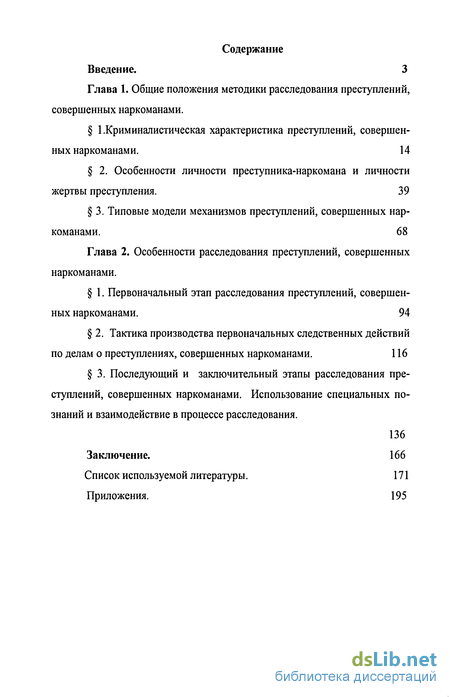 Содержание

Введение. 3

Глава 1. Общие положения методики расследования преступлений, совершенных наркоманами.

§ 1.Криминалистическая характеристика преступлений, совершенных наркоманами. 14

§ 2. Особенности личности преступника-наркомана и личности жертвы преступления. 39

§ 3. Типовые модели механизмов преступлений, совершенных наркоманами. 68

Глава 2. Особенности расследования преступлений, совершенных наркоманами.

§ 1. Первоначальный этап расследования преступлений, совершенных наркоманами. 94

§ 2. Тактика производства первоначальных следственных действий по делам о преступлениях, совершенных наркоманами. 116

§ 3. Последующий и заключительный этапы расследования преступлений, совершенных наркоманами. Использование специальных познаний и взаимодействие в процессе расследования.

136

Заключение. 166

Список используемой литературы. 171

Приложения. 195

dsLib.net
библиотека диссертаций